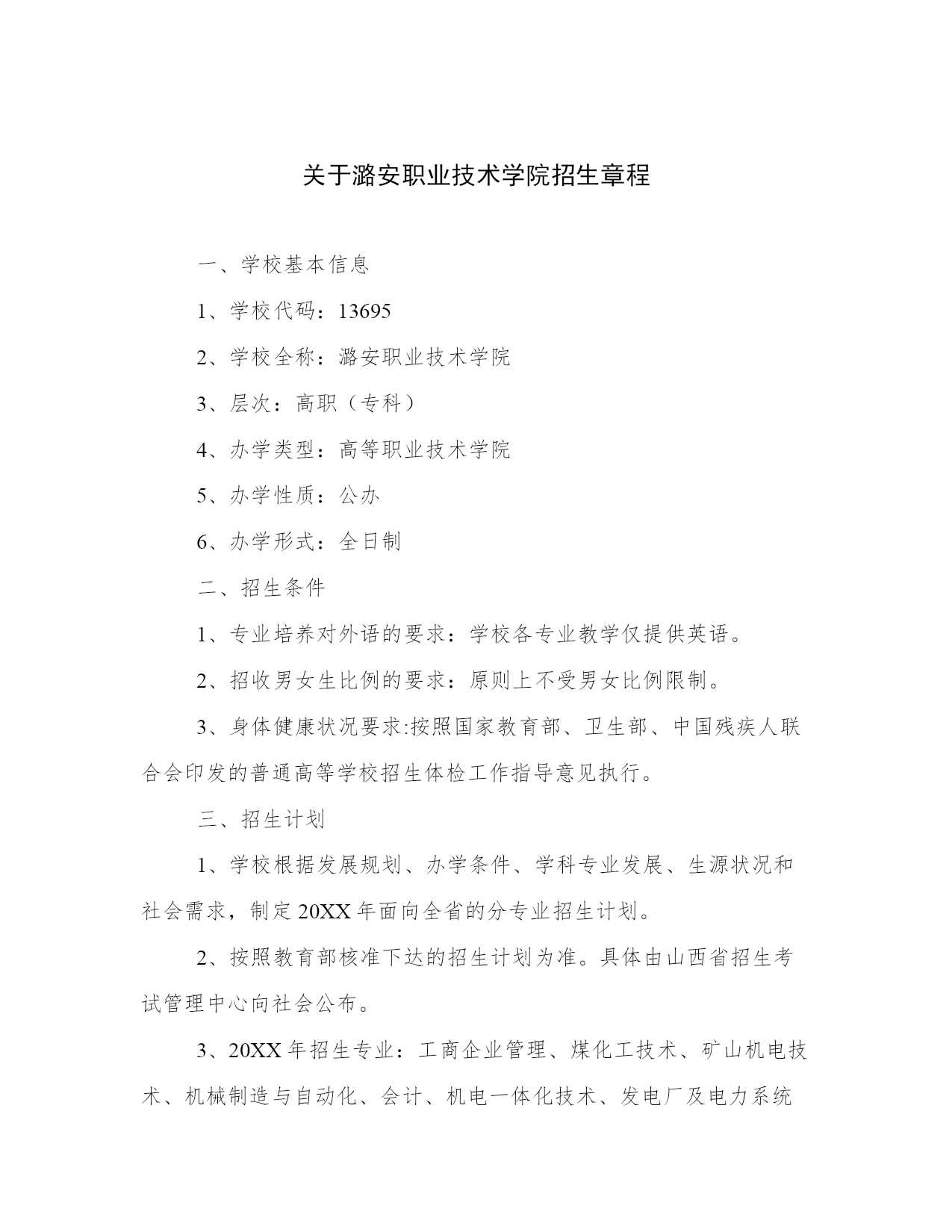 关于潞安职业技术学院招生章程

一、学校基本信息

1、学校代码：13695

2、学校全称：潞安职业技术学院

3、层次：高职（专科）

4、办学类型：高等职业技术学院

5、办学性质：公办

6、办学形式：全日制

二、招生条件

1、专业培养对外语的要求：学校各专业教学仅提供英语。

2、招收男女生比例的要求：原则上不受男女比例限制。

3、身体健康状况要求:按照国家教育部、卫生部、中国残疾人联合会印发的普通高等学校招生体检工作指导意见执行。

三、招生计划

1、学校根据发展规划、办学条件、学科专业发展、生源状况和社会需求，制定20XX年面向全省的分专业招生计划。

2、按照教育部核准下达的招生计划为准。具体由山西省招生考试管理中心向社会公布。

3、20XX年招生专业：工商企业管理、煤化工技术、矿山机电技术、机械制造与自动化、会计、机电一体化技术、发电厂及电力系统